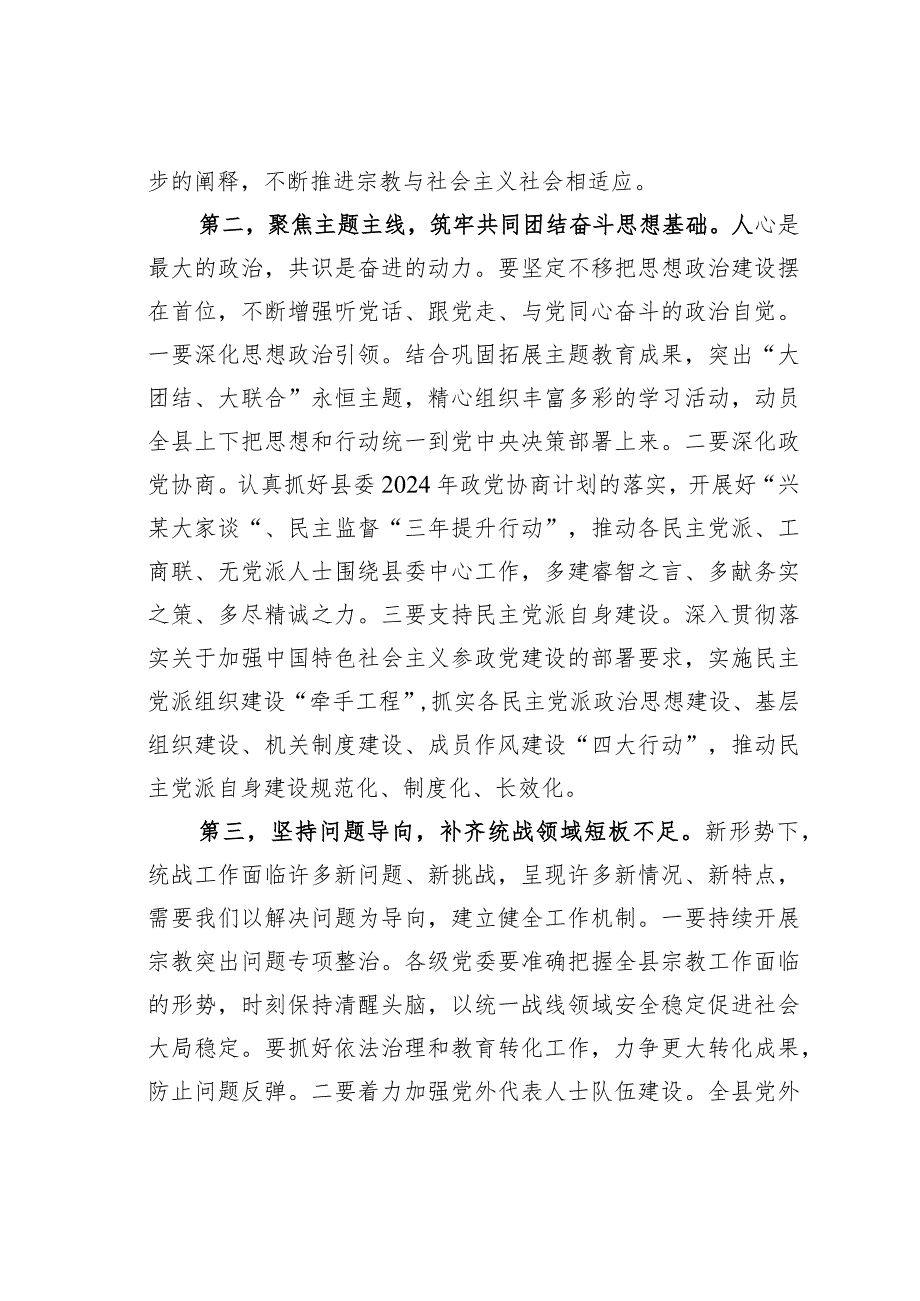 步的阐释，不断推进宗教与社会主义社会相适应。

第二，聚焦主题主线，筑牢共同团结奋斗思想基础。人心是最大的政治，共识是奋进的动力。要坚定不移把思想政治建设摆在首位，不断增强听党话、跟党走、与党同心奋斗的政治自觉。一要深化思想政治引领。结合巩固拓展主题教育成果，突出“大团结、大联合”永恒主题，精心组织丰富多彩的学习活动，动员全县上下把思想和行动统一到党中央决策部署上来。二要深化政党协商。认真抓好县委2024年政党协商计划的落实，开展好“兴某大家谈“、民主监督“三年提升行动”，推动各民主党派、工商联、无党派人士围绕县委中心工作，多建睿智之言、多献务实之策、多尽精诚之力。三要支持民主党派自身建设。深入贯彻落实关于加强中国特色社会主义参政党建设的部署要求，实施民主党派组织建设“牵手工程”，抓实各民主党派政治思想建设、基层组织建设、机关制度建设、成员作风建设“四大行动”，推动民主党派自身建设规范化、制度化、长效化。

第三，坚持问题导向，补齐统战领域短板不足。新形势下，统战工作面临许多新问题、新挑战，呈现许多新情况、新特点，需要我们以解决问题为导向，建立健全工作机制。一要持续开展宗教突出问题专项整治。各级党委要准确把握全县宗教工作面临的形势，时刻保持清醒头脑，以统一战线领域安全稳定促进社会大局稳定。要抓好依法治理和教育转化工作，力争更大转化成果，防止问题反弹。二要着力加强党外代表人士队伍建设。全县党外